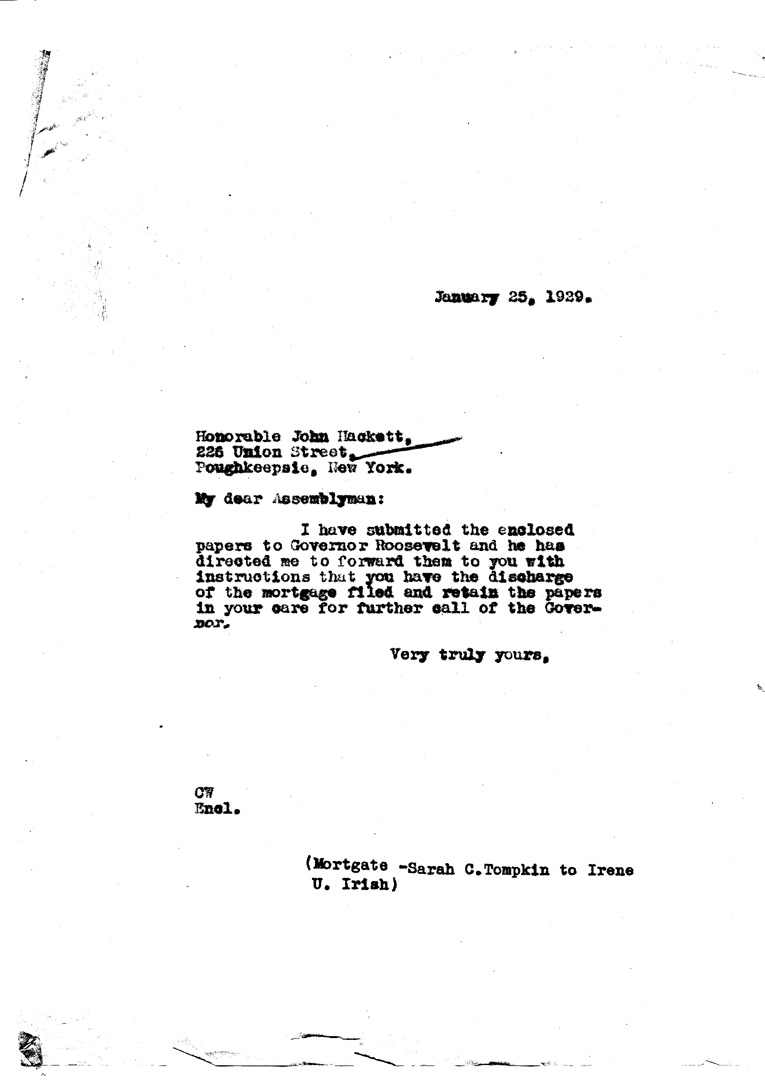 January 25, 1929.

Honorable John Hackett,
226 Union Street,
Poughkeepsie, New York.

My dear Assemblyman:

I have submitted the enclosed papers to Governor Roosevelt and he has directed me to forward them to you with instructions that you have the discharge of the mortgage filed and retain the papers in your care for further call of the Governor.

Very truly yours,

CW
Encl.

(Mortgate -Sarah C.Tompkin to Irene U. Irish)